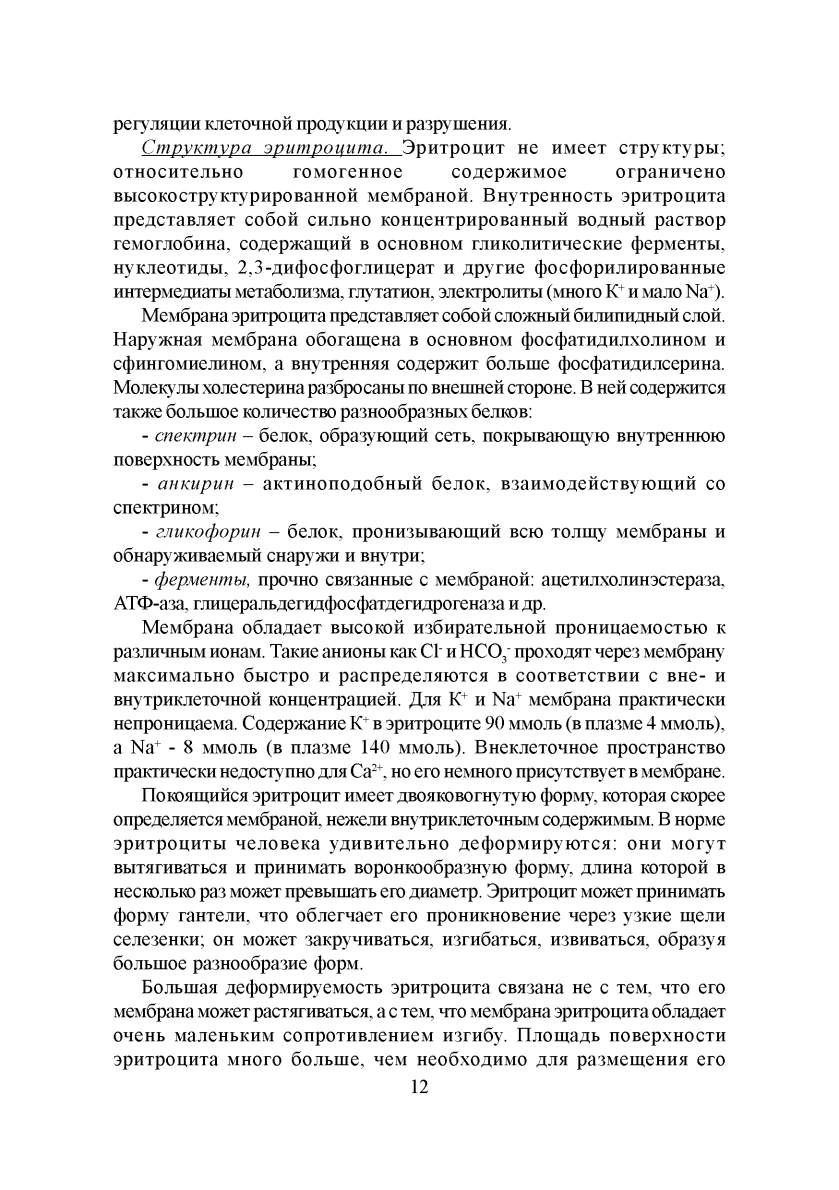 регуляции клеточной продукции и разрушения.

Структура эритроцита. Эритроцит не имеет структуры; относительно гомогенное содержимое ограничено высокоструктурированной мембраной. Внутренность эритроцита представляет собой сильно концентрированный водный раствор гемоглобина, содержащий в основном гликолитические ферменты, нуклеотиды, 2,3-дифосфоглицерат и другие фосфорилированные интермедиаты метаболизма, глутатион, электролиты (много $K^+$ и мало $Na^+$).

Мембрана эритроцита представляет собой сложный билипидный слой. Наружная мембрана обогащена в основном фосфатидилхолином и сфингомиелином, а внутренняя содержит больше фосфатидилсерина. Молекулы холестерина разбросаны по внешней стороне. В ней содержится также большое количество разнообразных белков:

- спектрин – белок, образующий сеть, покрывающую внутреннюю поверхность мембраны;

- анкирин – актиноподобный белок, взаимодействующий со спектрином;

- гликофорин – белок, пронизывающий всю толщу мембраны и обнаруживаемый снаружи и внутри;

- ферменты, прочно связанные с мембраной: ацетилхолинэстераза, АТФ-аза, глицеральдегидфосфатдегидрогеназа и др.

Мембрана обладает высокой избирательной проницаемостью к различным ионам. Такие анионы как $Cl^-$ и $HCO_3^-$ проходят через мембрану максимально быстро и распределяются в соответствии с вне- и внутриклеточной концентрацией. Для $K^+$ и $Na^+$ мембрана практически непроницаема. Содержание $K^+$ в эритроците 90 ммоль (в плазме 4 ммоль), а $Na^+$ - 8 ммоль (в плазме 140 ммоль). Внеклеточное пространство практически недоступно для $Ca^{2+}$, но его немного присутствует в мембране.

Покоящийся эритроцит имеет двояковогнутую форму, которая скорее определяется мембраной, нежели внутриклеточным содержимым. В норме эритроциты человека удивительно деформируются: они могут вытягиваться и принимать воронкообразную форму, длина которой в несколько раз может превышать его диаметр. Эритроцит может принимать форму гантели, что облегчает его проникновение через узкие щели селезенки; он может закручиваться, изгибаться, извиваться, образуя большое разнообразие форм.

Большая деформируемость эритроцита связана не с тем, что его мембрана может растягиваться, а с тем, что мембрана эритроцита обладает очень маленьким сопротивлением изгибу. Площадь поверхности эритроцита много больше, чем необходимо для размещения его

12